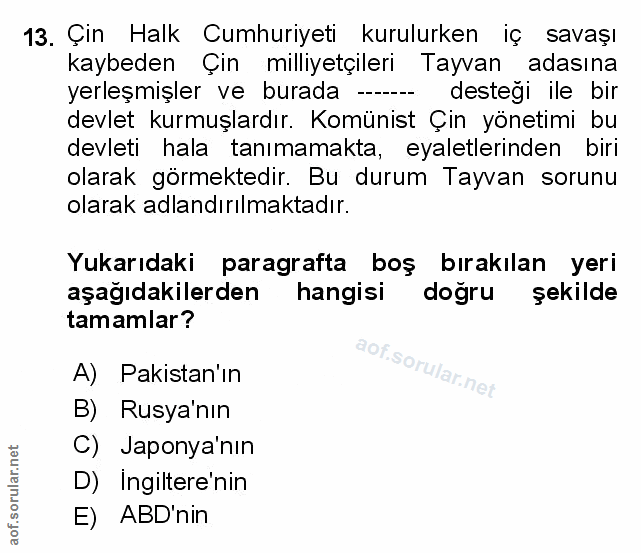 13. Çin Halk Cumhuriyeti kurulurken iç savaşı kaybeden Çin milliyetçileri Tayvan adasına yerleşmişler ve burada ------- desteği ile bir devlet kurmuşlardır. Komünist Çin yönetimi bu devleti hala tanımamakta, eyaletlerinden biri olarak görmektedir. Bu durum Tayvan sorunu olarak adlandırılmaktadır.

Yukarıdaki paragrafta boş bırakılan yeri aşağıdakilerden hangisi doğru şekilde tamamlar?

aof.sorular.net

A) Pakistan'ın
B) Rusya'nın
C) Japonya'nın
D) İngiltere'nin
E) ABD'nin

aof.sorular.net